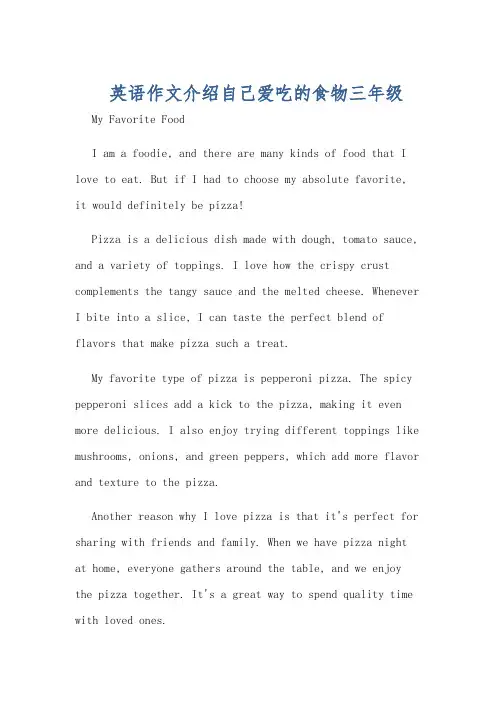 英语作文介绍自己爱吃的食物三年级

My Favorite Food

I am a foodie, and there are many kinds of food that I love to eat. But if I had to choose my absolute favorite, it would definitely be pizza!

Pizza is a delicious dish made with dough, tomato sauce, and a variety of toppings. I love how the crispy crust complements the tangy sauce and the melted cheese. Whenever I bite into a slice, I can taste the perfect blend of flavors that make pizza such a treat.

My favorite type of pizza is pepperoni pizza. The spicy pepperoni slices add a kick to the pizza, making it even more delicious. I also enjoy trying different toppings like mushrooms, onions, and green peppers, which add more flavor and texture to the pizza.

Another reason why I love pizza is that it's perfect for sharing with friends and family. When we have pizza night at home, everyone gathers around the table, and we enjoy the pizza together. It's a great way to spend quality time with loved ones.